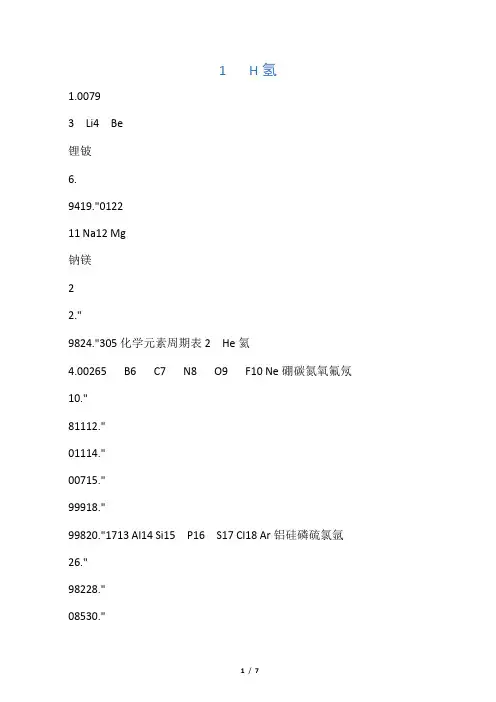 1 H 氢

1.0079

3 Li4 Be

锂铍

6.

9419."0122

11 Na12 Mg

钠镁

2

2."

9824."305 化学元素周期表 2 He 氦

4.00265 B6 C7 N8 O9 F10 Ne 硼碳氮氧氟氖

10."

81112."

01114."

00715."

99918."

99820."1713 Al14 Si15 P16 S17 Cl18 Ar 铝硅磷硫氯氩

26."

98228."

08530."

1 / 7